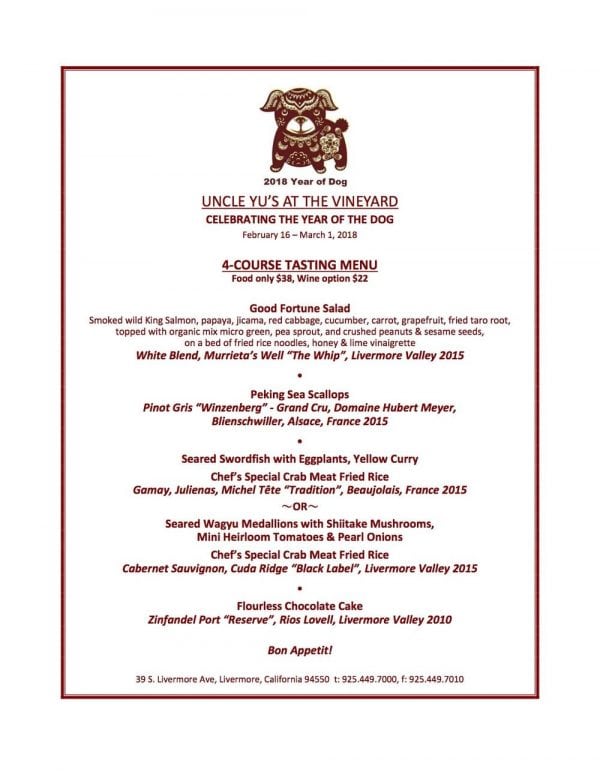 2018 Year of Dog

UNCLE YU'S AT THE VINEYARD

CELEBRATING THE YEAR OF THE DOG

February 16 – March 1, 2018

4-COURSE TASTING MENU

Food only $38, Wine option $22

Good Fortune Salad

Smoked wild King Salmon, papaya, jicama, red cabbage, cucumber, carrot, grapefruit, fried taro root, topped with organic mix micro green, pea sprout, and crushed peanuts & sesame seeds, on a bed of fried rice noodles, honey & lime vinaigrette

White Blend, Murrieta's Well "The Whip", Livermore Valley 2015

•

Peking Sea Scallops

Pinot Gris "Winzenberg" - Grand Cru, Domaine Hubert Meyer, Blienschwiller, Alsace, France 2015

•

Seared Swordfish with Eggplants, Yellow Curry

Chef's Special Crab Meat Fried Rice

Gamay, Julienas, Michel Tête "Tradition", Beaujolais, France 2015

~OR~

Seared Wagyu Medallions with Shiitake Mushrooms, Mini Heirloom Tomatoes & Pearl Onions

Chef's Special Crab Meat Fried Rice

Cabernet Sauvignon, Cuda Ridge "Black Label", Livermore Valley 2015

•

Flourless Chocolate Cake

Zinfandel Port "Reserve", Rios Lovell, Livermore Valley 2010

Bon Appetit!

39 S. Livermore Ave, Livermore, California 94550 t: 925.449.7000, f: 925.449.7010